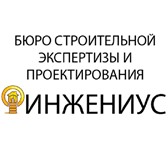 БЮРО СТРОИТЕЛЬНОЙ ЭКСПЕРТИЗЫ И ПРОЕКТИРОВАНИЯ

ИНЖЕНИУС